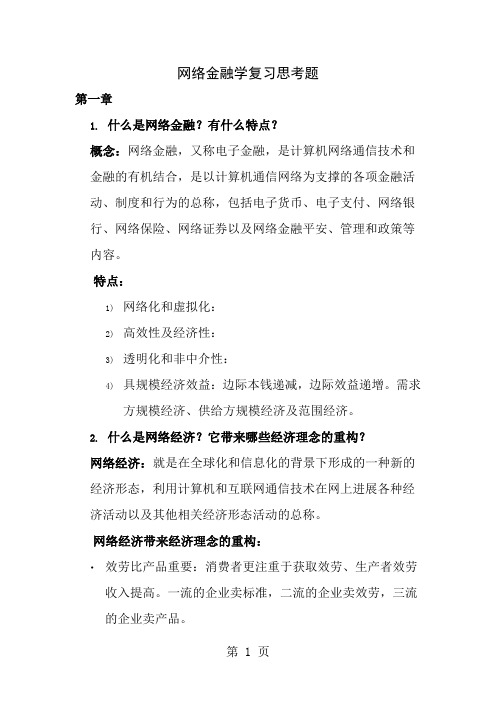 网络金融学复习思考题

第一章

1. 什么是网络金融？有什么特点？

概念：网络金融，又称电子金融，是计算机网络通信技术和金融的有机结合，是以计算机通信网络为支撑的各项金融活动、制度和行为的总称，包括电子货币、电子支付、网络银行、网络保险、网络证券以及网络金融平安、管理和政策等内容。

特点：

1) 网络化和虚拟化：

2) 高效性及经济性：

3) 透明化和非中介性：

4) 具规模经济效益：边际本钱递减，边际效益递增。需求方规模经济、供给方规模经济及范围经济。

2. 什么是网络经济？它带来哪些经济理念的重构？

网络经济：就是在全球化和信息化的背景下形成的一种新的经济形态，利用计算机和互联网通信技术在网上进展各种经济活动以及其他相关经济形态活动的总称。

网络经济带来经济理念的重构：

· 效劳比产品重要：消费者更注重于获取效劳、生产者效劳收入提高。一流的企业卖标准，二流的企业卖效劳，三流的企业卖产品。

第 1 页